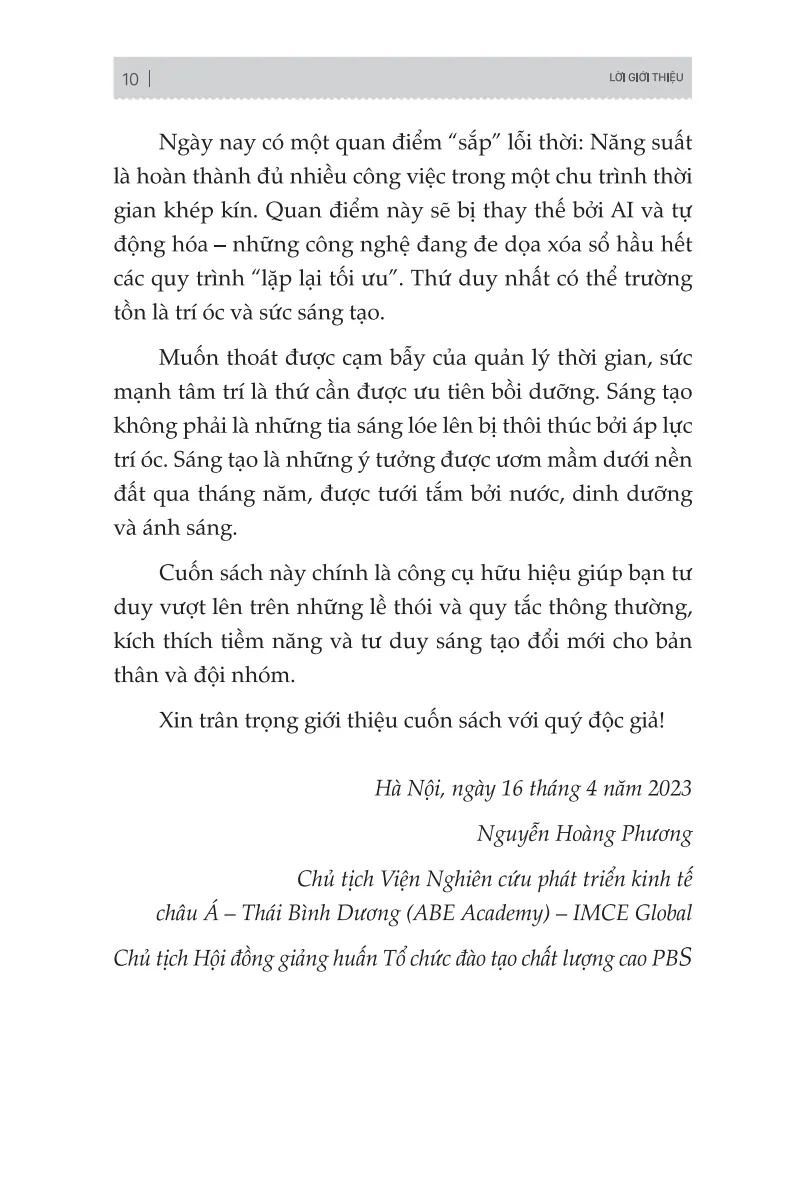 10 | LỜI GIỚI THIỆU

Ngày nay có một quan điểm “sắp” lỗi thời: Năng suất là hoàn thành đủ nhiều công việc trong một chu trình thời gian khép kín. Quan điểm này sẽ bị thay thế bởi AI và tự động hóa – những công nghệ đang đe dọa xóa sổ hầu hết các quy trình “lặp lại tối ưu”. Thứ duy nhất có thể trường tồn là trí óc và sức sáng tạo.

Muốn thoát được cạm bẫy của quản lý thời gian, sức mạnh tâm trí là thứ cần được ưu tiên bồi dưỡng. Sáng tạo không phải là những tia sáng lóe lên bị thôi thúc bởi áp lực trí óc. Sáng tạo là những ý tưởng được ươm mầm dưới nền đất qua tháng năm, được tưới tắm bởi nước, dinh dưỡng và ánh sáng.

Cuốn sách này chính là công cụ hữu hiệu giúp bạn tư duy vượt lên trên những lề thói và quy tắc thông thường, kích thích tiềm năng và tư duy sáng tạo đổi mới cho bản thân và đội nhóm.

Xin trân trọng giới thiệu cuốn sách với quý độc giả!

Hà Nội, ngày 16 tháng 4 năm 2023

Nguyễn Hoàng Phương

Chủ tịch Viện Nghiên cứu phát triển kinh tế châu Á – Thái Bình Dương (ABE Academy) – IMCE Global

Chủ tịch Hội đồng giảng huấn Tổ chức đào tạo chất lượng cao PBS